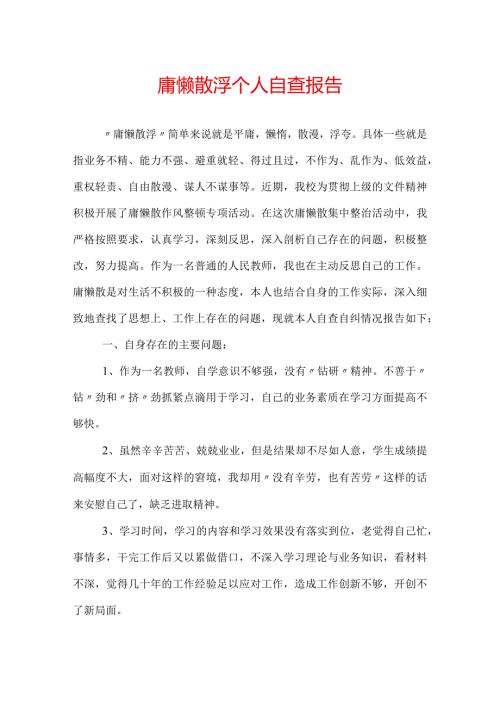 庸懒散浮个人自查报告

〃庸懒散浮〃简单来说就是平庸，懒惰，散漫，浮夸。具体一些就是指业务不精、能力不强、避重就轻、得过且过，不作为、乱作为、低效益，重权轻责、自由散漫、谋人不谋事等。近期，我校为贯彻上级的文件精神积极开展了庸懒散作风整顿专项活动。在这次庸懒散集中整治活动中，我严格按照要求，认真学习，深刻反思，深入剖析自己存在的问题，积极整改，努力提高。作为一名普通的人民教师，我也在主动反思自己的工作。庸懒散是对生活不积极的一种态度，本人也结合自身的工作实际，深入细致地查找了思想上、工作上存在的问题，现就本人自查自纠情况报告如下：

一、自身存在的主要问题：

1、作为一名教师，自学意识不够强，没有〃钻研〃精神。不善于〃钻〃劲和〃挤〃劲抓紧点滴用于学习，自己的业务素质在学习方面提高不够快。

2、虽然辛辛苦苦、兢兢业业，但是结果却不尽如人意，学生成绩提高幅度不大，面对这样的窘境，我却用〃没有辛劳，也有苦劳〃这样的话来安慰自己了，缺乏进取精神。

3、学习时间，学习的内容和学习效果没有落实到位，老觉得自己忙，事情多，干完工作后又以累做借口，不深入学习理论与业务知识，看材料不深，觉得几十年的工作经验足以应对工作，造成工作创新不够，开创不了新局面。